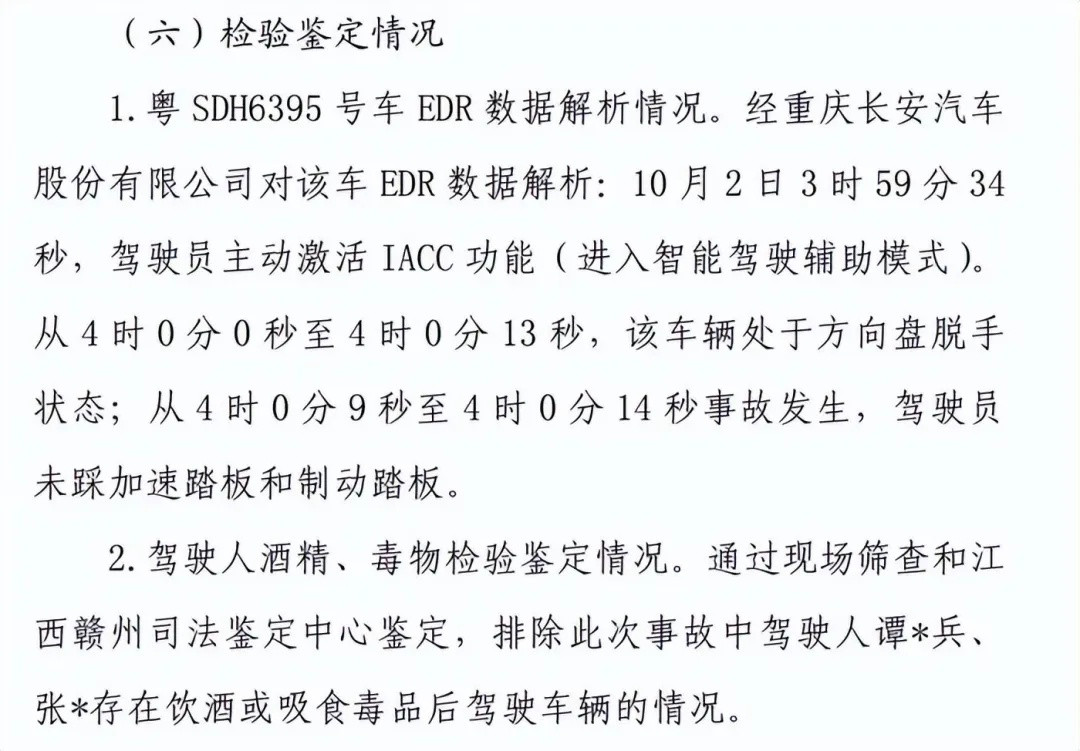 （六）检验鉴定情况

1. 粤 SDH6395 号车 EDR 数据解析情况。经重庆长安汽车股份有限公司对该车 EDR 数据解析：10 月 2 日 3 时 59 分 34 秒，驾驶员主动激活 IACC 功能（进入智能驾驶辅助模式）。从 4 时 0 分 0 秒至 4 时 0 分 13 秒，该车辆处于方向盘脱手状态；从 4 时 0 分 9 秒至 4 时 0 分 14 秒事故发生，驾驶员未踩加速踏板和制动踏板。

2. 驾驶人酒精、毒物检验鉴定情况。通过现场筛查和江西赣州司法鉴定中心鉴定，排除此次事故中驾驶人谭*兵、张*存在饮酒或吸食毒品后驾驶车辆的情况。